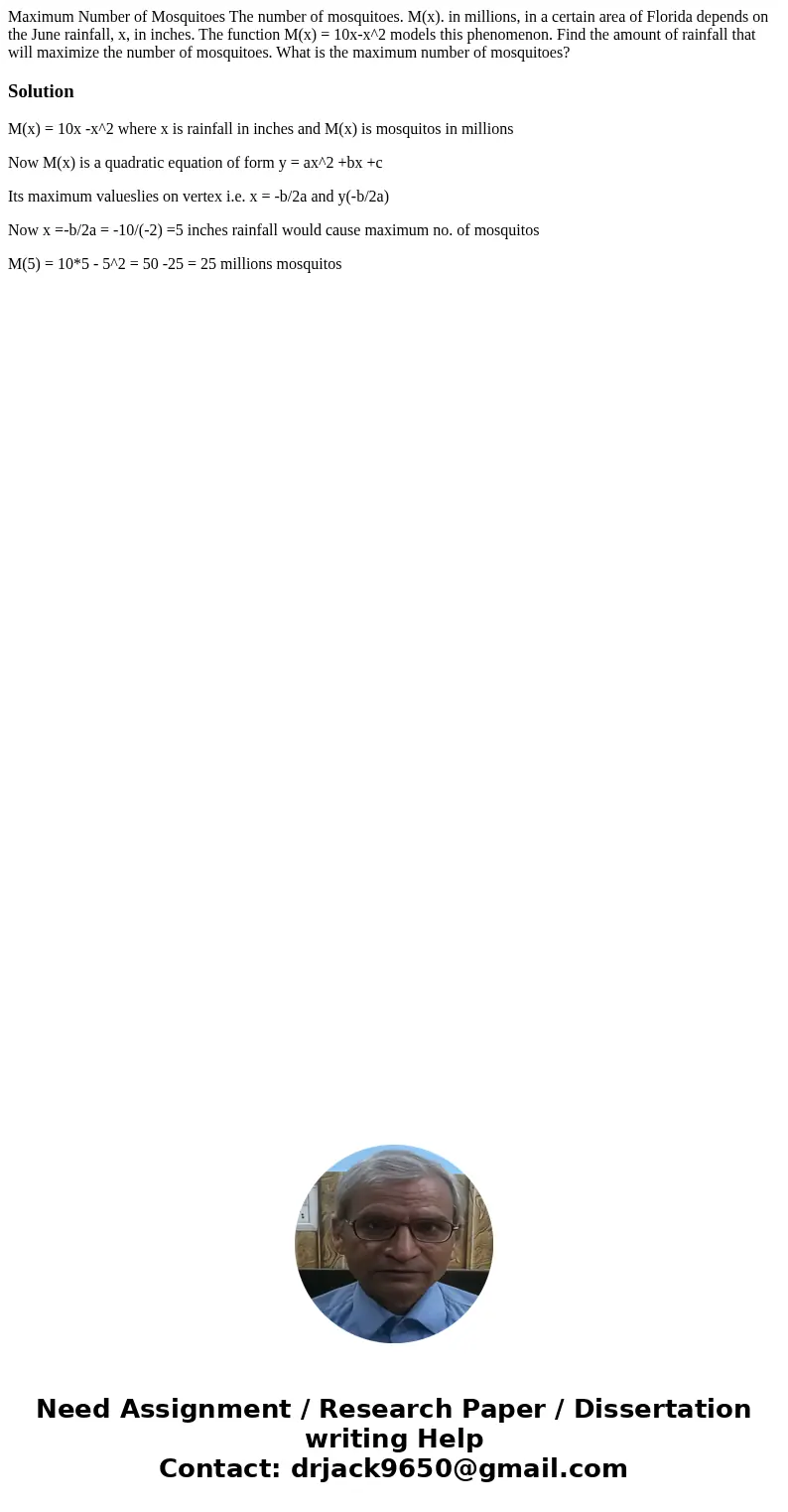 Maximum Number of Mosquitoes The number of mosquitoes. M(x). in millions, in a certain area of Florida depends on the June rainfall, x, in inches. The function M(x) = 10x-x^2 models this phenomenon. Find the amount of rainfall that will maximize the number of mosquitoes. What is the maximum number of mosquitoes?

Solution

M(x) = 10x -x^2 where x is rainfall in inches and M(x) is mosquitos in millions

Now M(x) is a quadratic equation of form y = ax^2 +bx +c

Its maximum valueslies on vertex i.e. x = -b/2a and y(-b/2a)

Now x =-b/2a = -10/(-2) =5 inches rainfall would cause maximum no. of mosquitos

M(5) = 10*5 - 5^2 = 50 -25 = 25 millions mosquitos

Need Assignment / Research Paper / Dissertation writing Help
Contact: drjack9650@gmail.com